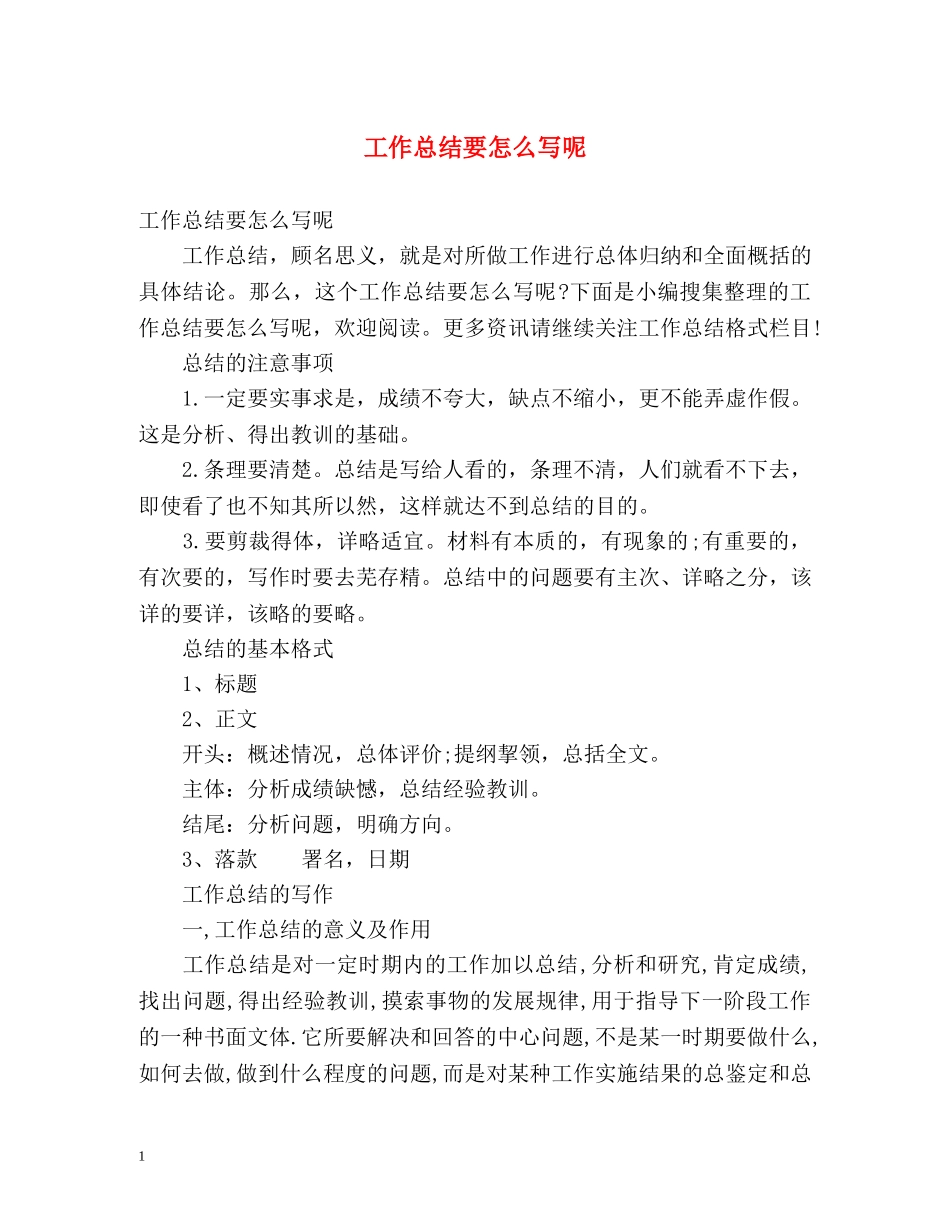 工作总结要怎么写呢

工作总结要怎么写呢

工作总结，顾名思义，就是对所做工作进行总体归纳和全面概括的具体结论。那么，这个工作总结要怎么写呢?下面是小编搜集整理的工作总结要怎么写呢，欢迎阅读。更多资讯请继续关注工作总结格式栏目!

总结的注意事项

1.一定要实事求是，成绩不夸大，缺点不缩小，更不能弄虚作假。这是分析、得出教训的基础。

2.条理要清楚。总结是写给人看的，条理不清，人们就看不下去，即使看了也不知其所以然，这样就达不到总结的目的。

3.要剪裁得体，详略适宜。材料有本质的，有现象的;有重要的，有次要的，写作时要去芜存精。总结中的问题要有主次、详略之分，该详的要详，该略的要略。

总结的基本格式

1、标题

2、正文

开头：概述情况，总体评价;提纲挈领，总括全文。

主体：分析成绩缺憾，总结经验教训。

结尾：分析问题，明确方向。

3、落款　　署名，日期

工作总结的写作

一,工作总结的意义及作用

工作总结是对一定时期内的工作加以总结,分析和研究,肯定成绩,找出问题,得出经验教训,摸索事物的发展规律,用于指导下一阶段工作的一种书面文体.它所要解决和回答的中心问题,不是某一时期要做什么,如何去做,做到什么程度的问题,而是对某种工作实施结果的总鉴定和总

1